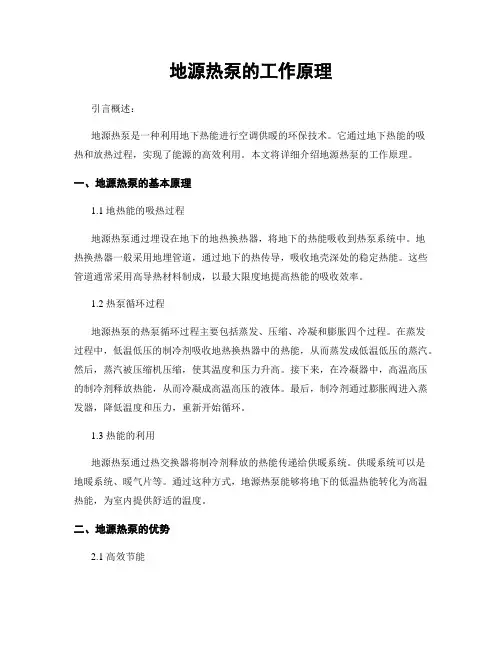 地源热泵的工作原理

引言概述：

地源热泵是一种利用地下热能进行空调供暖的环保技术。它通过地下热能的吸热和放热过程，实现了能源的高效利用。本文将详细介绍地源热泵的工作原理。

一、地源热泵的基本原理

1.1 地热能的吸热过程

地源热泵通过埋设在地下的地热换热器，将地下的热能吸收到热泵系统中。地热换热器一般采用地埋管道，通过地下的热传导，吸收地壳深处的稳定热能。这些管道通常采用高导热材料制成，以最大限度地提高热能的吸收效率。

1.2 热泵循环过程

地源热泵的热泵循环过程主要包括蒸发、压缩、冷凝和膨胀四个过程。在蒸发过程中，低温低压的制冷剂吸收地热换热器中的热能，从而蒸发成低温低压的蒸汽。然后，蒸汽被压缩机压缩，使其温度和压力升高。接下来，在冷凝器中，高温高压的制冷剂释放热能，从而冷凝成高温高压的液体。最后，制冷剂通过膨胀阀进入蒸发器，降低温度和压力，重新开始循环。

1.3 热能的利用

地源热泵通过热交换器将制冷剂释放的热能传递给供暖系统。供暖系统可以是地暖系统、暖气片等。通过这种方式，地源热泵能够将地下的低温热能转化为高温热能，为室内提供舒适的温度。

二、地源热泵的优势

2.1 高效节能